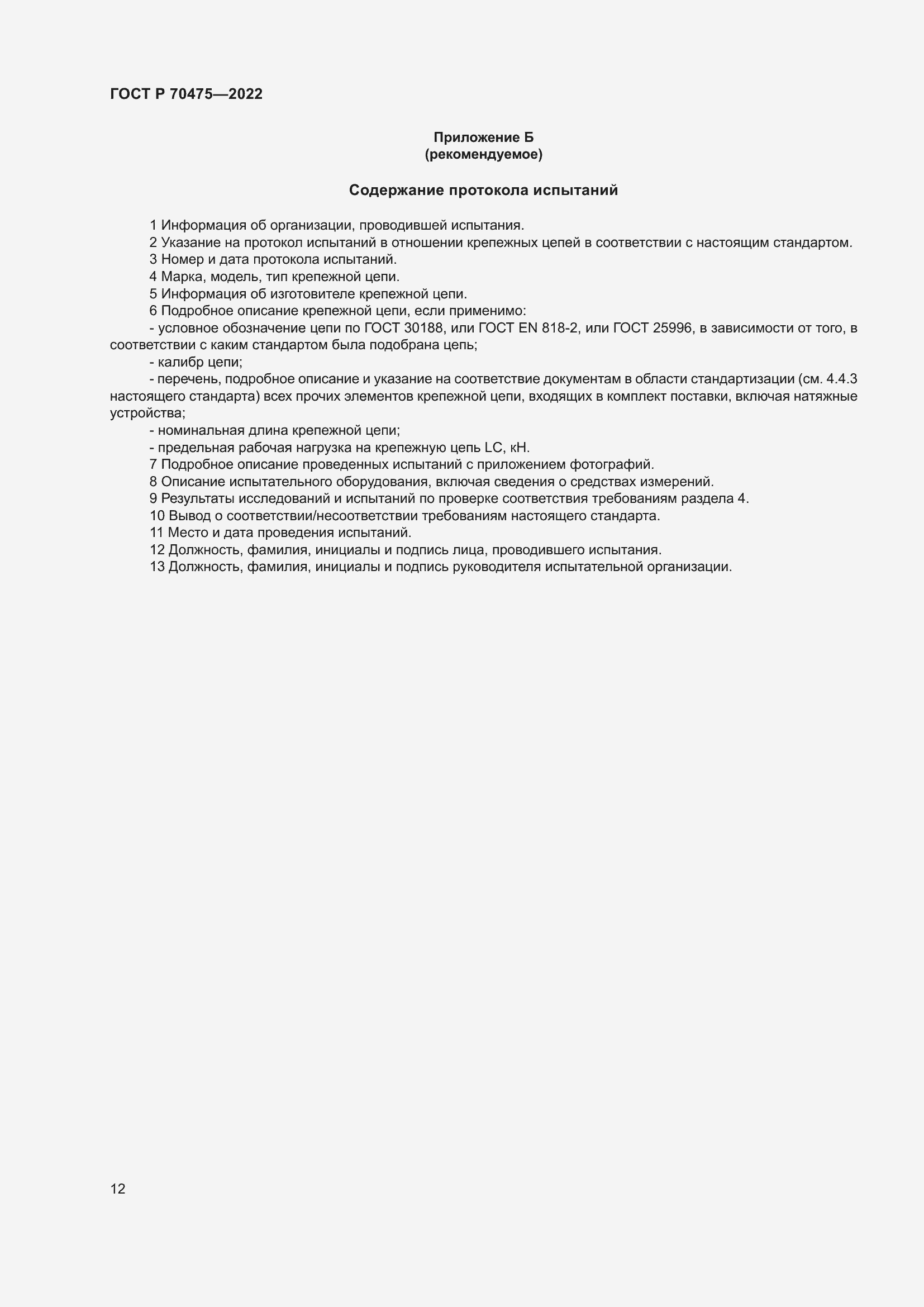 ГОСТ Р 70475—2022

Приложение Б
(рекомендуемое)

Содержание протокола испытаний

1 Информация об организации, проводившей испытания.

2 Указание на протокол испытаний в отношении крепежных цепей в соответствии с настоящим стандартом.

3 Номер и дата протокола испытаний.

4 Марка, модель, тип крепежной цепи.

5 Информация об изготовителе крепежной цепи.

6 Подробное описание крепежной цепи, если применимо:

- условное обозначение цепи по ГОСТ 30188, или ГОСТ EN 818-2, или ГОСТ 25996, в зависимости от того, в соответствии с каким стандартом была подобрана цепь;

- калибр цепи;

- перечень, подробное описание и указание на соответствие документам в области стандартизации (см. 4.4.3 настоящего стандарта) всех прочих элементов крепежной цепи, входящих в комплект поставки, включая натяжные устройства;

- номинальная длина крепежной цепи;

- предельная рабочая нагрузка на крепежную цепь LC, кН.

7 Подробное описание проведенных испытаний с приложением фотографий.

8 Описание испытательного оборудования, включая сведения о средствах измерений.

9 Результаты исследований и испытаний по проверке соответствия требованиям раздела 4.

10 Вывод о соответствии/несоответствии требованиям настоящего стандарта.

11 Место и дата проведения испытаний.

12 Должность, фамилия, инициалы и подпись лица, проводившего испытания.

13 Должность, фамилия, инициалы и подпись руководителя испытательной организации.

12